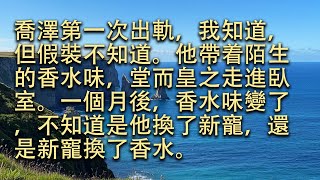 喬澤第一次出軌，我知道，但假裝不知道。他帶着陌生的香水味，堂而皇之走進臥室。一個月後，香水味變了，不知道是他換了新寵，還是新寵換了香水。